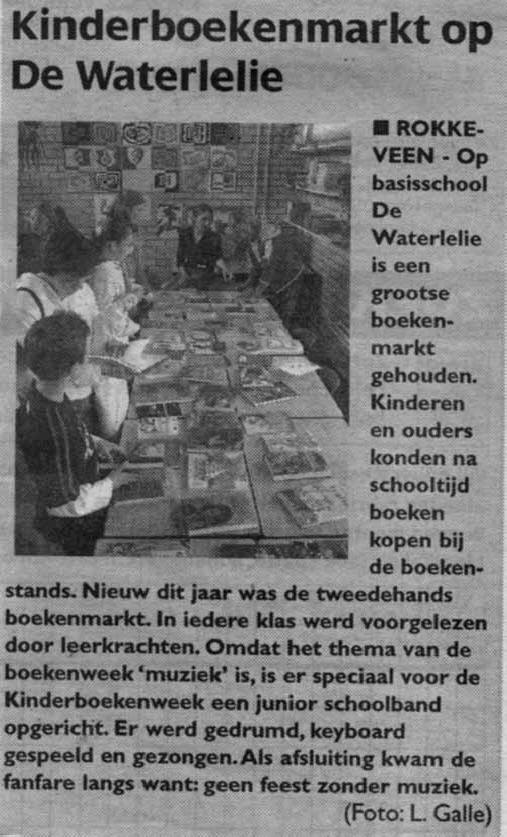 Kinderboekenmarkt op De Waterlelie

■ ROKKEVEEN - Op basisschool De Waterlelie is een grootse boekenmarkt gehouden. Kinderen en ouders konden na schooltijd boeken kopen bij de boekenstands. Nieuw dit jaar was de tweedehands boekenmarkt. In iedere klas werd voorgelezen door leerkrachten. Omdat het thema van de boekenweek 'muziek' is, is er speciaal voor de Kinderboekenweek een junior schoolband opgericht. Er werd gedrumd, keyboard gespeeld en gezongen. Als afsluiting kwam de fanfare langs want: geen feest zonder muziek.

(Foto: L. Galle)